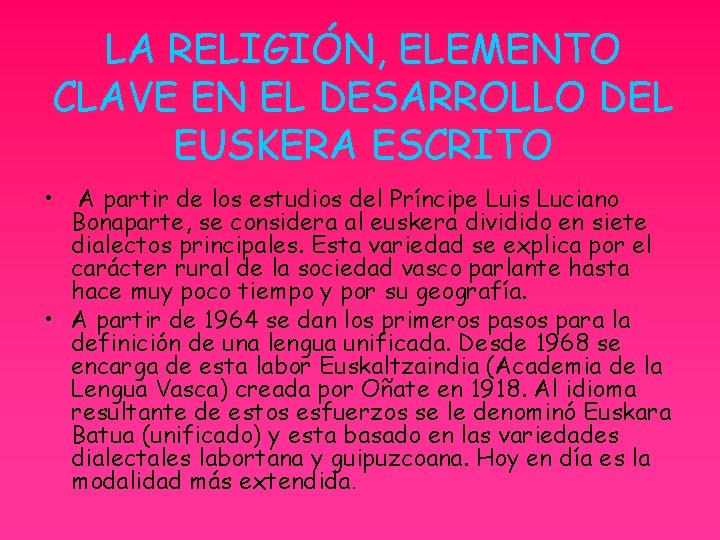 LA RELIGIÓN, ELEMENTO CLAVE EN EL DESARROLLO DEL EUSKERA ESCRITO

• A partir de los estudios del Príncipe Luis Luciano Bonaparte, se considera al euskera dividido en siete dialectos principales. Esta variedad se explica por el carácter rural de la sociedad vasco parlante hasta hace muy poco tiempo y por su geografía.

• A partir de 1964 se dan los primeros pasos para la definición de una lengua unificada. Desde 1968 se encarga de esta labor Euskaltzaindia (Academia de la Lengua Vasca) creada por Oñate en 1918. Al idioma resultante de estos esfuerzos se le denominó Euskara Batua (unificado) y esta basado en las variedades dialectales labortana y guipuzcoana. Hoy en día es la modalidad más extendida.